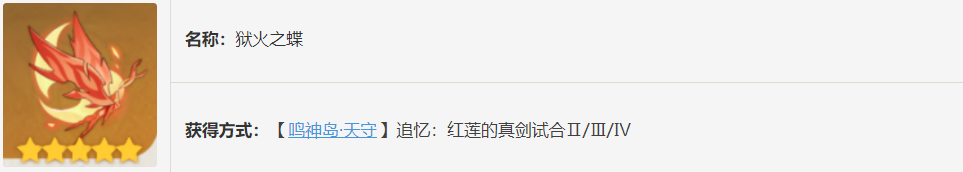 名称：狱火之蝶

获得方式：【鸣神岛·天守】追忆：红莲的真剑试合Ⅱ/Ⅲ/Ⅳ